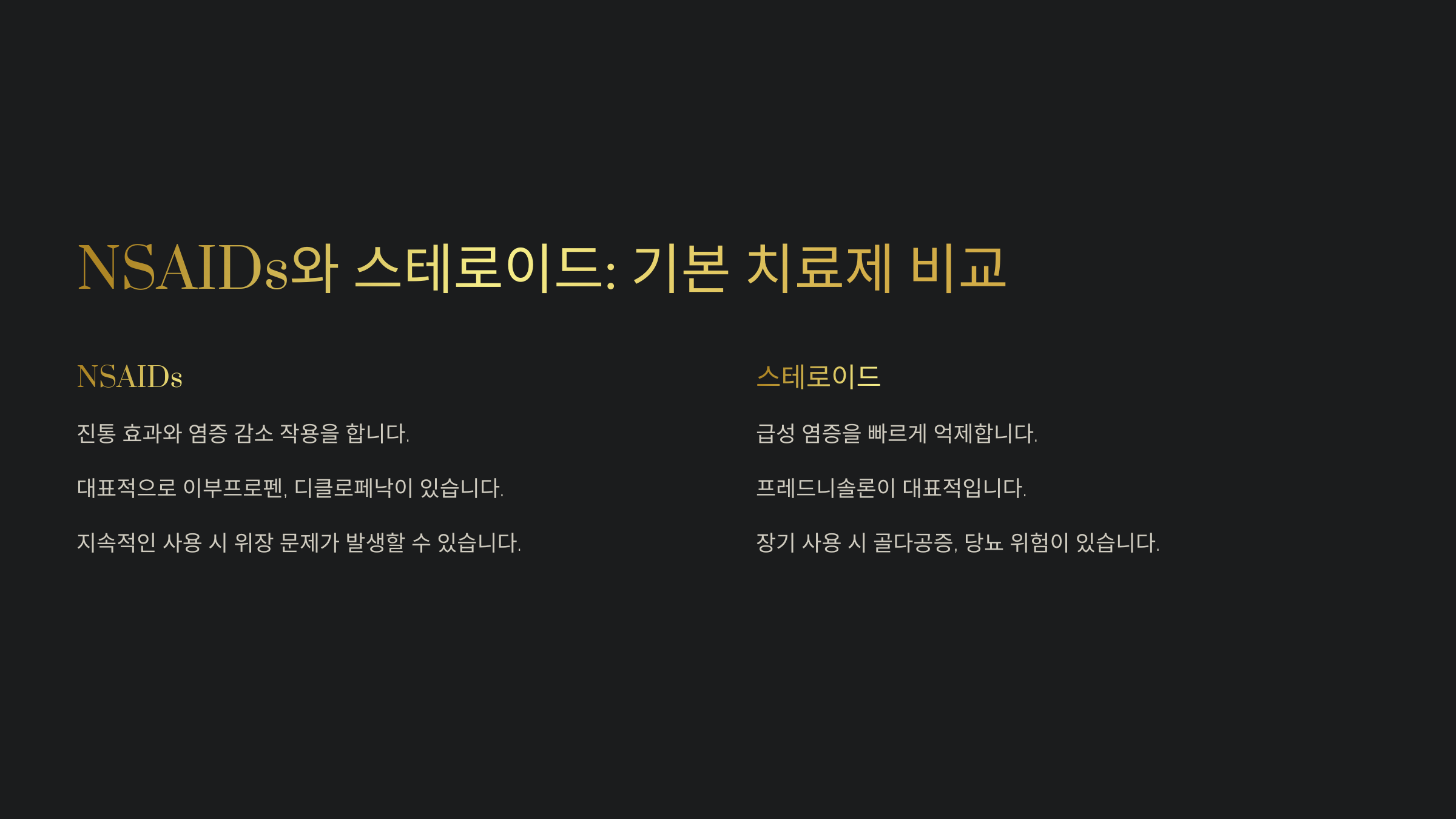 NSAIDs와 스테로이드: 기본 치료제 비교

NSAIDs

진통 효과와 염증 감소 작용을 합니다.

대표적으로 이부프로펜, 디클로페낙이 있습니다.

지속적인 사용 시 위장 문제가 발생할 수 있습니다.

스테로이드

급성 염증을 빠르게 억제합니다.

프레드니솔론이 대표적입니다.

장기 사용 시 골다공증, 당뇨 위험이 있습니다.